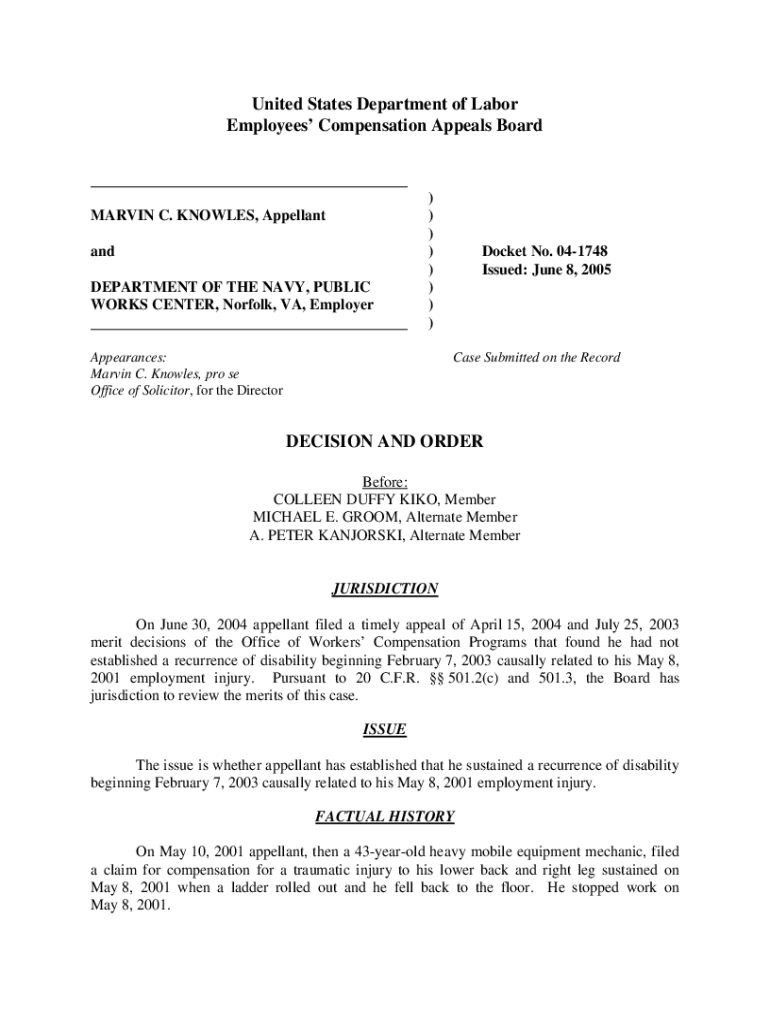 United States Department of Labor
Employees' Compensation Appeals Board

MARVIN C. KNOWLES, Appellant

and

DEPARTMENT OF THE NAVY, PUBLIC WORKS CENTER, Norfolk, VA, Employer

)
)
)
)
)
)
)
)

Docket No. 04-1748
Issued: June 8, 2005

Appearances:
Marvin C. Knowles, pro se
Office of Solicitor, for the Director

Case Submitted on the Record

DECISION AND ORDER

Before:
COLLEEN DUFFY KIKO, Member
MICHAEL E. GROOM, Alternate Member
A. PETER KANJORSKI, Alternate Member

JURISDICTION

On June 30, 2004 appellant filed a timely appeal of April 15, 2004 and July 25, 2003 merit decisions of the Office of Workers' Compensation Programs that found he had not established a recurrence of disability beginning February 7, 2003 causally related to his May 8, 2001 employment injury. Pursuant to 20 C.F.R. §§ 501.2(c) and 501.3, the Board has jurisdiction to review the merits of this case.

ISSUE

The issue is whether appellant has established that he sustained a recurrence of disability beginning February 7, 2003 causally related to his May 8, 2001 employment injury.

FACTUAL HISTORY

On May 10, 2001 appellant, then a 43-year-old heavy mobile equipment mechanic, filed a claim for compensation for a traumatic injury to his lower back and right leg sustained on May 8, 2001 when a ladder rolled out and he fell back to the floor. He stopped work on May 8, 2001.